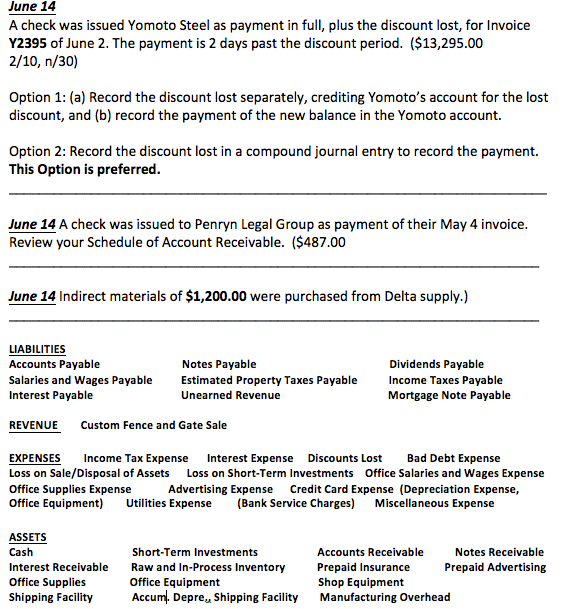 June 14
A check was issued Yomoto Steel as payment in full, plus the discount lost, for Invoice Y2395 of June 2. The payment is 2 days past the discount period. ($13,295.00 2/10, n/30)

Option 1: (a) Record the discount lost separately, crediting Yomoto's account for the lost discount, and (b) record the payment of the new balance in the Yomoto account.

Option 2: Record the discount lost in a compound journal entry to record the payment. This Option is preferred.

June 14 A check was issued to Penryn Legal Group as payment of their May 4 invoice. Review your Schedule of Account Receivable. ($487.00

June 14 Indirect materials of $1,200.00 were purchased from Delta supply.)

LIABILITIES
Accounts Payable
Salaries and Wages Payable
Interest Payable
Notes Payable
Estimated Property Taxes Payable
Unearned Revenue
Dividends Payable
Income Taxes Payable
Mortgage Note Payable

REVENUE Custom Fence and Gate Sale

EXPENSES Income Tax Expense Interest Expense Discounts Lost Bad Debt Expense Loss on Sale/Disposal of Assets Loss on Short-Term Investments Office Salaries and Wages Expense Office Supplies Expense Advertising Expense Credit Card Expense (Depreciation Expense, Office Equipment) Utilities Expense (Bank Service Charges) Miscellaneous Expense

ASSETS
Cash
Interest Receivable
Office Supplies
Shipping Facility
Short-Term Investments
Raw and In-Process Inventory
Office Equipment
Accum. Depre., Shipping Facility
Accounts Receivable
Prepaid Insurance
Shop Equipment
Manufacturing Overhead
Notes Receivable
Prepaid Advertising